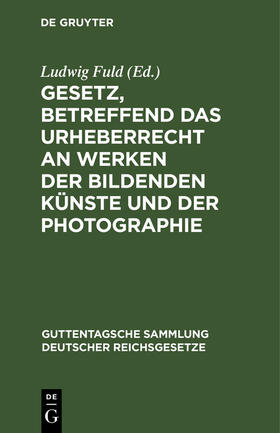 DE GRUYTER

Ludwig Fuld (Ed.)

GESETZ, BETREFFEND DAS URHEBERRECHT AN WERKEN DER BILDENDEN KÜNSTE UND DER PHOTOGRAPHIE

GUTTENTAGSCHE SAMMLUNG DEUTSCHER REICHSGESETZE

DE
G